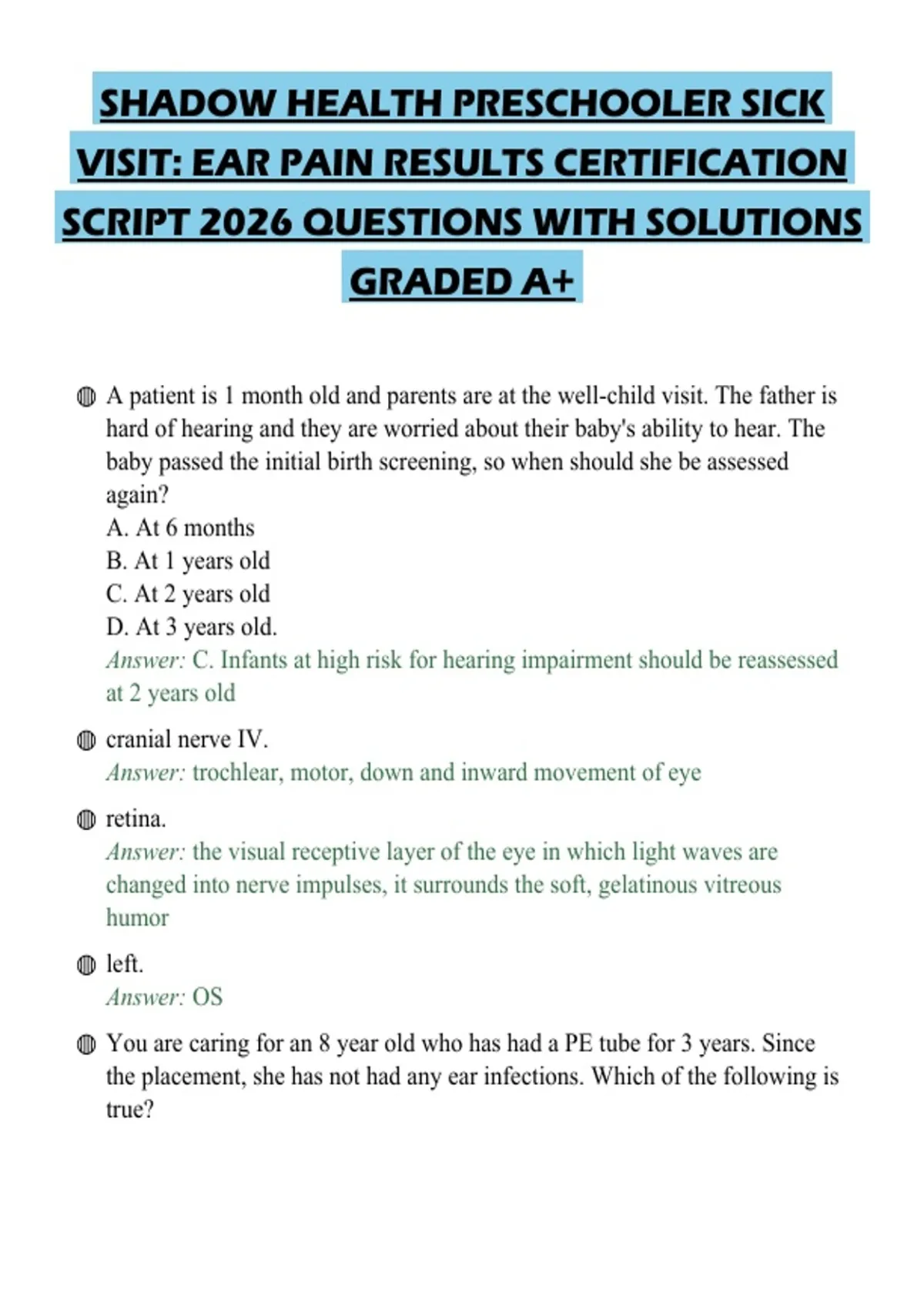 SHADOW HEALTH PRESCHOOLER SICK VISIT: EAR PAIN RESULTS CERTIFICATION SCRIPT 2026 QUESTIONS WITH SOLUTIONS GRADED A+

A patient is 1 month old and parents are at the well-child visit. The father is hard of hearing and they are worried about their baby's ability to hear. The baby passed the initial birth screening, so when should she be assessed again?
A. At 6 months
B. At 1 years old
C. At 2 years old
D. At 3 years old.
Answer: C. Infants at high risk for hearing impairment should be reassessed at 2 years old

cranial nerve IV.
Answer: trochlear, motor, down and inward movement of eye

retina.
Answer: the visual receptive layer of the eye in which light waves are changed into nerve impulses, it surrounds the soft, gelatinous vitreous humor

left.
Answer: OS

You are caring for an 8 year old who has had a PE tube for 3 years. Since the placement, she has not had any ear infections. Which of the following is true?